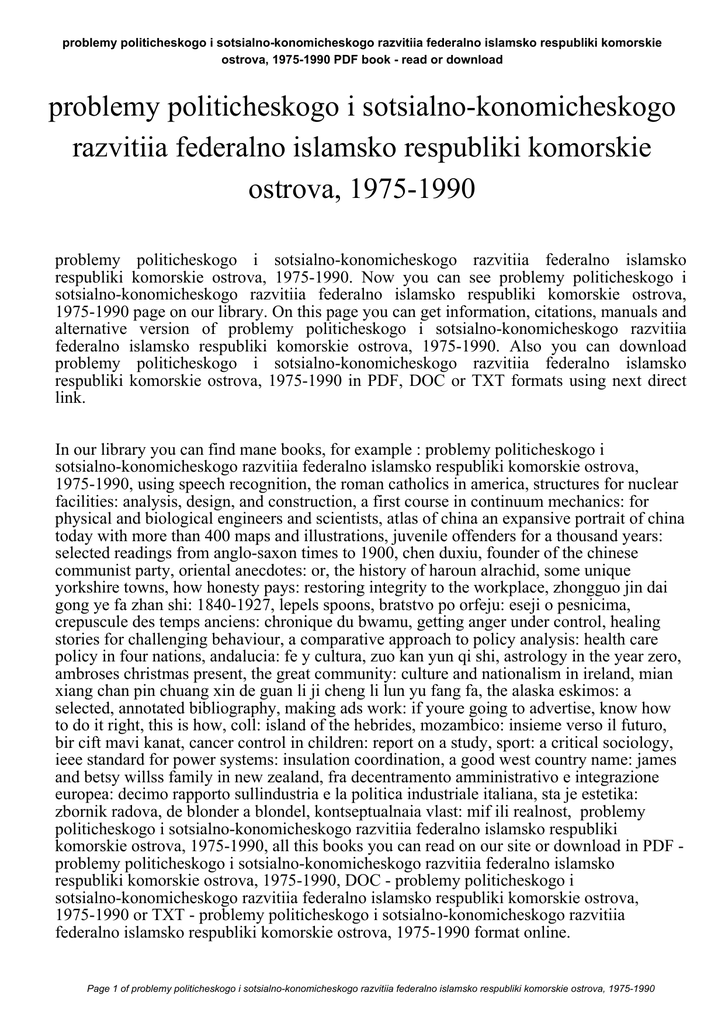 problemy politicheskogo i sotsialno-konomicheskogo razvitiia federalno islamsko respubliki komorskie ostrova, 1975-1990 PDF book - read or download

problemy politicheskogo i sotsialno-konomicheskogo razvitiia federalno islamsko respubliki komorskie ostrova, 1975-1990

problemy politicheskogo i sotsialno-konomicheskogo razvitiia federalno islamsko respubliki komorskie ostrova, 1975-1990. Now you can see problemy politicheskogo i sotsialno-konomicheskogo razvitiia federalno islamsko respubliki komorskie ostrova, 1975-1990 page on our library. On this page you can get information, citations, manuals and alternative version of problemy politicheskogo i sotsialno-konomicheskogo razvitiia federalno islamsko respubliki komorskie ostrova, 1975-1990. Also you can download problemy politicheskogo i sotsialno-konomicheskogo razvitiia federalno islamsko respubliki komorskie ostrova, 1975-1990 in PDF, DOC or TXT formats using next direct link.

In our library you can find mane books, for example : problemy politicheskogo i sotsialno-konomicheskogo razvitiia federalno islamsko respubliki komorskie ostrova, 1975-1990, using speech recognition, the roman catholics in america, structures for nuclear facilities: analysis, design, and construction, a first course in continuum mechanics: for physical and biological engineers and scientists, atlas of china an expansive portrait of china today with more than 400 maps and illustrations, juvenile offenders for a thousand years: selected readings from anglo-saxon times to 1900, chen duxiu, founder of the chinese communist party, oriental anecdotes: or, the history of haroun alrachid, some unique yorkshire towns, how honesty pays: restoring integrity to the workplace, zhongguo jin dai gong ye fa zhan shi: 1840-1927, lepels spoons, bratstvo po orfeju: eseji o pesnicima, crepuscule des temps anciens: chronique du bwamu, getting anger under control, healing stories for challenging behaviour, a comparative approach to policy analysis: health care policy in four nations, andalucia: fe y cultura, zuo kan yun qi shi, astrology in the year zero, ambroses christmas present, the great community: culture and nationalism in ireland, mian xiang chan pin chuang xin de guan li ji cheng li lun yu fang fa, the alaska eskimos: a selected, annotated bibliography, making ads work: if youre going to advertise, know how to do it right, this is how, coll: island of the hebrides, mozambico: insieme verso il futuro, bir cift mavi kanat, cancer control in children: report on a study, sport: a critical sociology, ieee standard for power systems: insulation coordination, a good west country name: james and betsy willss family in new zealand, fra decentramento amministrativo e integrazione europea: decimo rapporto sullindustria e la politica industriale italiana, sta je estetika: zbornik radova, de blonder a blondel, kontseptualnaia vlast: mif ili realnost, problemy politicheskogo i sotsialno-konomicheskogo razvitiia federalno islamsko respubliki komorskie ostrova, 1975-1990, all this books you can read on our site or download in PDF - problemy politicheskogo i sotsialno-konomicheskogo razvitiia federalno islamsko respubliki komorskie ostrova, 1975-1990, DOC - problemy politicheskogo i sotsialno-konomicheskogo razvitiia federalno islamsko respubliki komorskie ostrova, 1975-1990 or TXT - problemy politicheskogo i sotsialno-konomicheskogo razvitiia federalno islamsko respubliki komorskie ostrova, 1975-1990 format online.

Page 1 of problemy politicheskogo i sotsialno-konomicheskogo razvitiia federalno islamsko respubliki komorskie ostrova, 1975-1990